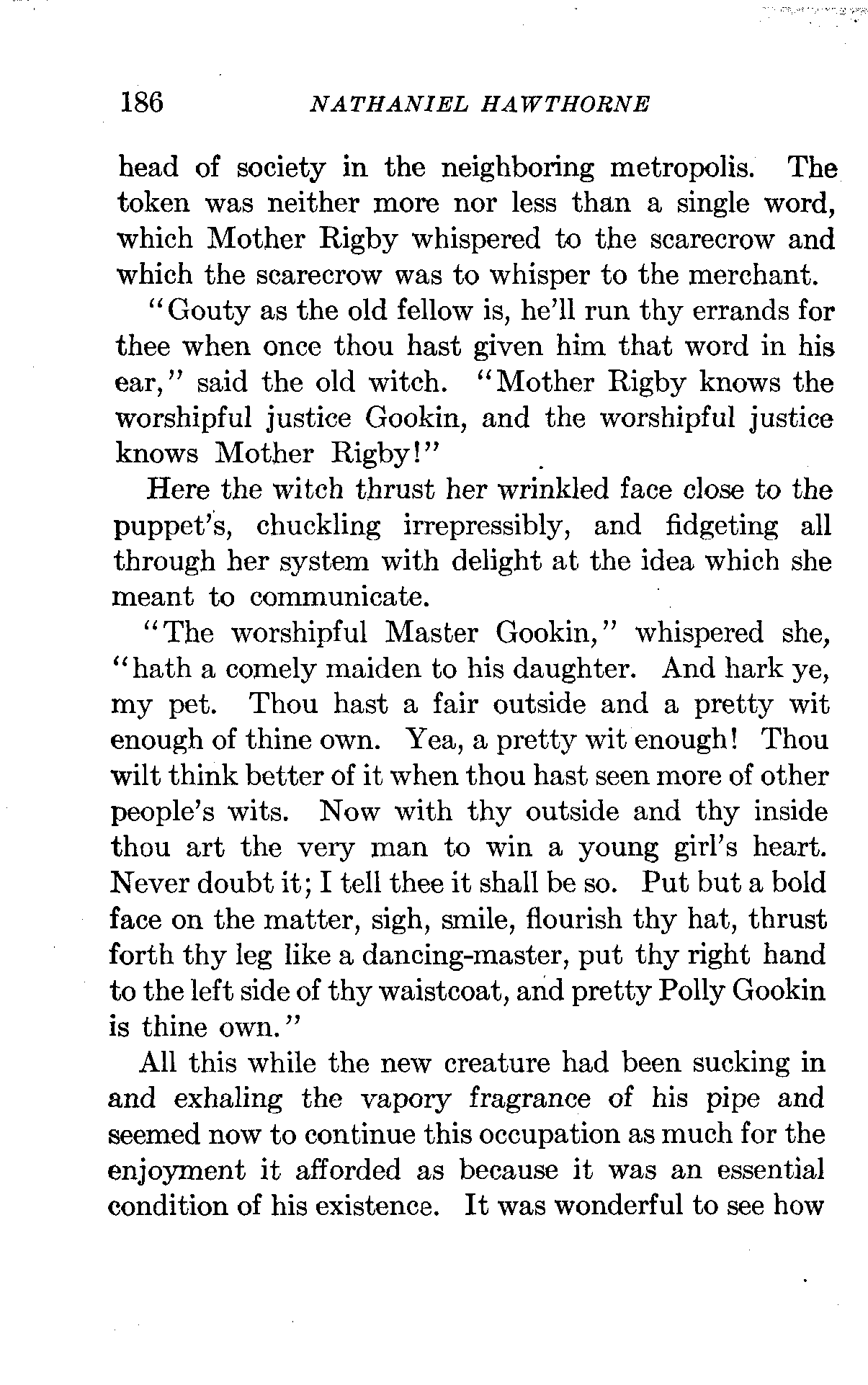 186 NATHANIEL HAWTHORNE

head of society in the neighboring metropolis. The token was neither more nor less than a single word, which Mother Rigby whispered to the scarecrow and which the scarecrow was to whisper to the merchant.

"Gouty as the old fellow is, he'll run thy errands for thee when once thou hast given him that word in his ear," said the old witch. "Mother Rigby knows the worshipful justice Gookin, and the worshipful justice knows Mother Rigby!"

Here the witch thrust her wrinkled face close to the puppet's, chuckling irrepressibly, and fidgeting all through her system with delight at the idea which she meant to communicate.

"The worshipful Master Gookin," whispered she, "hath a comely maiden to his daughter. And hark ye, my pet. Thou hast a fair outside and a pretty wit enough of thine own. Yea, a pretty wit enough! Thou wilt think better of it when thou hast seen more of other people's wits. Now with thy outside and thy inside thou art the very man to win a young girl's heart. Never doubt it; I tell thee it shall be so. Put but a bold face on the matter, sigh, smile, flourish thy hat, thrust forth thy leg like a dancing-master, put thy right hand to the left side of thy waistcoat, and pretty Polly Gookin is thine own."

All this while the new creature had been sucking in and exhaling the vapory fragrance of his pipe and seemed now to continue this occupation as much for the enjoyment it afforded as because it was an essential condition of his existence. It was wonderful to see how